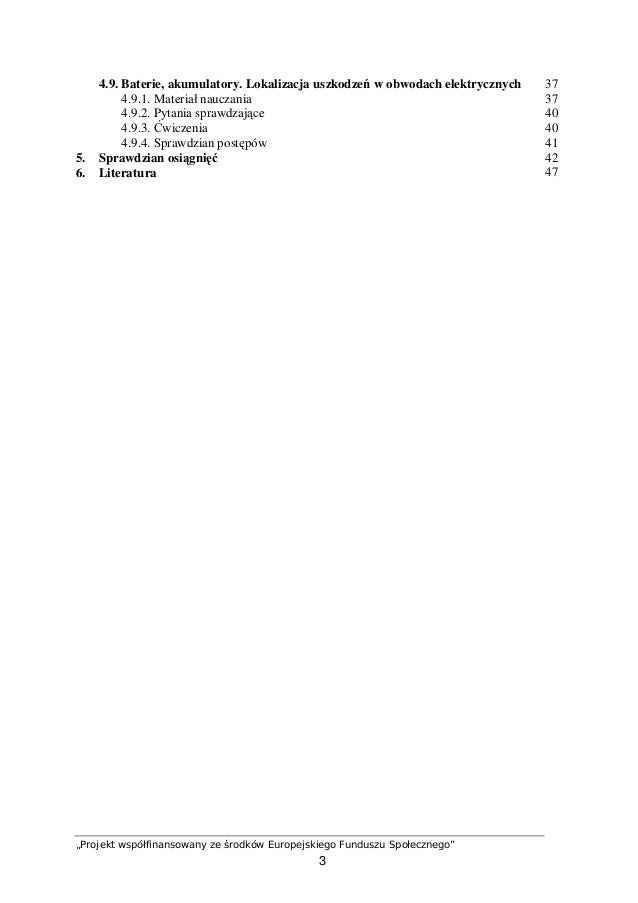 4.9. Baterie, akumulatory. Lokalizacja uszkodzeń w obwodach elektrycznych 37
4.9.1. Materiał nauczania 37
4.9.2. Pytania sprawdzające 40
4.9.3. Ćwiczenia 40
4.9.4. Sprawdzian postępów 41
5. Sprawdzian osiągnięć 42
6. Literatura 47

„Projekt współfinansowany ze środków Europejskiego Funduszu Społecznego"
3